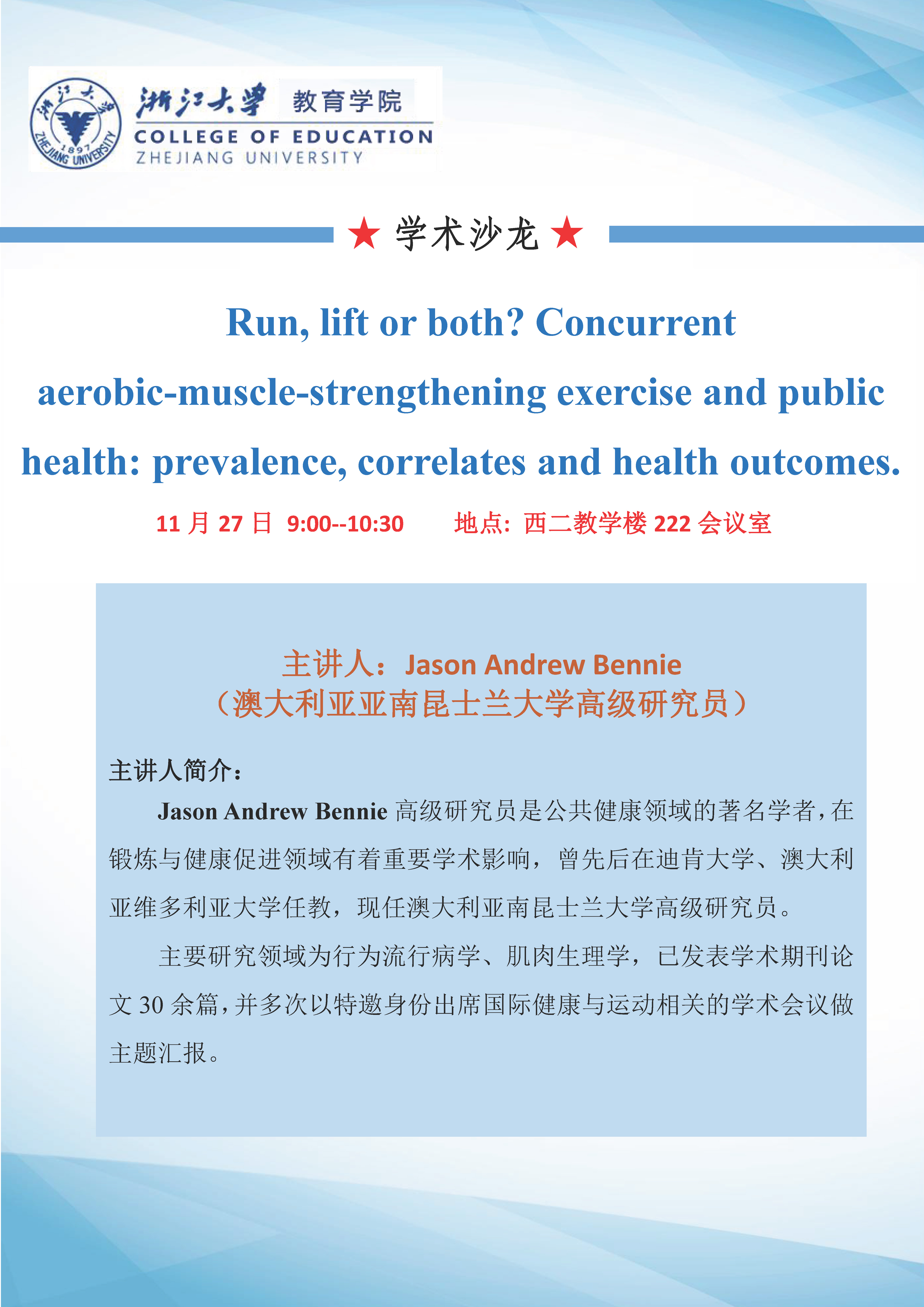 浙江大学 教育学院
COLLEGE OF EDUCATION
ZHEJIANG UNIVERSITY

★ 学术沙龙 ★

Run, lift or both? Concurrent aerobic-muscle-strengthening exercise and public health: prevalence, correlates and health outcomes.

11月27日 9:00--10:30 地点: 西二教学楼222会议室

主讲人：Jason Andrew Bennie
（澳大利亚亚南昆士兰大学高级研究员）

主讲人简介：

Jason Andrew Bennie高级研究员是公共健康领域的著名学者，在锻炼与健康促进领域有着重要学术影响，曾先后在迪肯大学、澳大利亚维多利亚大学任教，现任澳大利亚南昆士兰大学高级研究员。

主要研究领域为行为流行病学、肌肉生理学，已发表学术期刊论文30余篇，并多次以特邀身份出席国际健康与运动相关的学术会议做主题汇报。